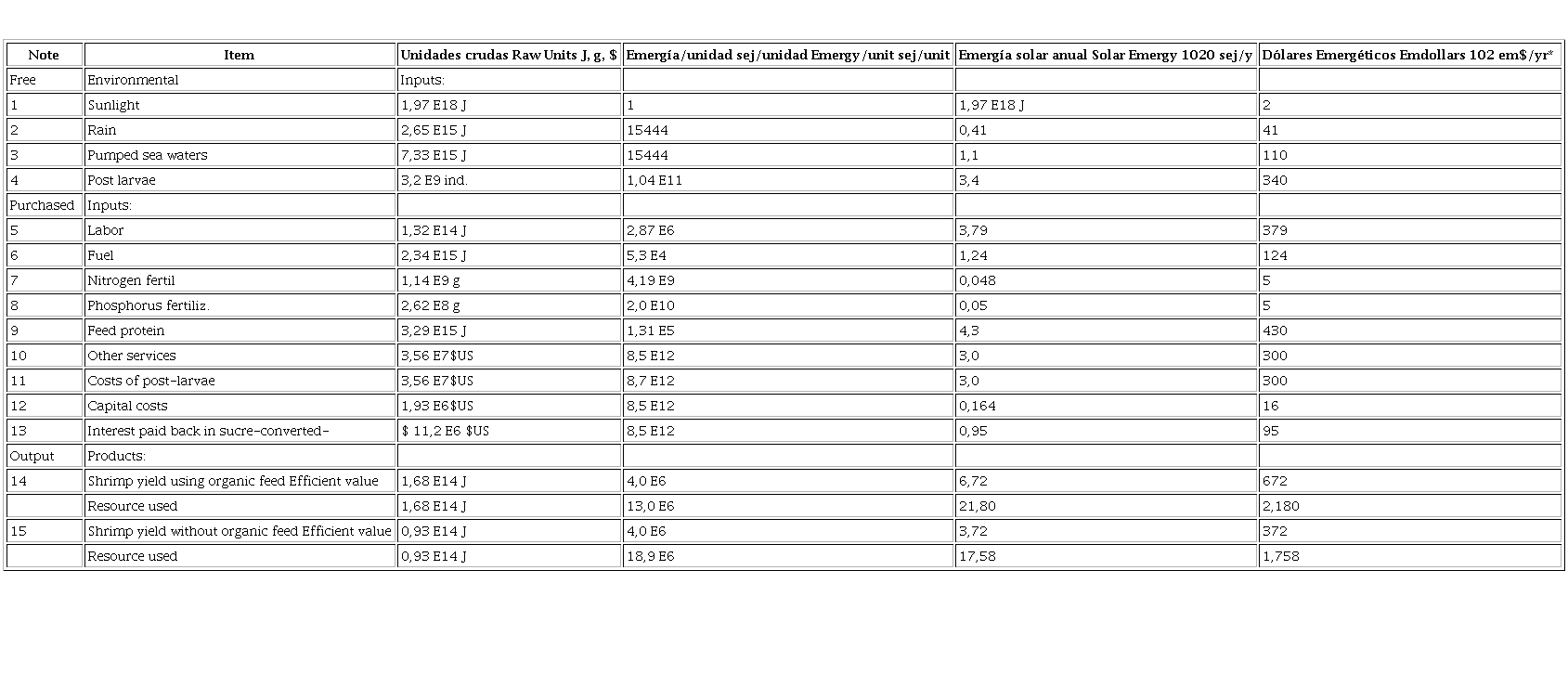 | Note | Item | Unidades crudas Raw Units J, g, $ | Emergía/unidad sej/unidad Emergy/unit sej/unit | Emergía solar anual Solar Emergy 1020 sej/y | Dólares Emergéticos Emdollars 102 em$/yr* |
|---|---|---|---|---|---|
| Free | Environmental | Inputs: | | | |
| 1 | Sunlight | 1,97 E18 J | 1 | 1,97 E18 J | 2 |
| 2 | Rain | 2,65 E15 J | 15444 | 0,41 | 41 |
| 3 | Pumped sea waters | 7,33 E15 J | 15444 | 1,1 | 110 |
| 4 | Post larvae | 3,2 E9 ind. | 1,04 E11 | 3,4 | 340 |
| Purchased | Inputs: | | | | |
| 5 | Labor | 1,32 E14 J | 2,87 E6 | 3,79 | 379 |
| 6 | Fuel | 2,34 E15 J | 5,3 E4 | 1,24 | 124 |
| 7 | Nitrogen fertil | 1,14 E9 g | 4,19 E9 | 0,048 | 5 |
| 8 | Phosphorus fertiliz. | 2,62 E8 g | 2,0 E10 | 0,05 | 5 |
| 9 | Feed protein | 3,29 E15 J | 1,31 E5 | 4,3 | 430 |
| 10 | Other services | 3,56 E7$US | 8,5 E12 | 3,0 | 300 |
| 11 | Costs of post-larvae | 3,56 E7$US | 8,7 E12 | 3,0 | 300 |
| 12 | Capital costs | 1,93 E6$US | 8,5 E12 | 0,164 | 16 |
| 13 | Interest paid back in sucre-converted- | $ 11,2 E6 $US | 8,5 E12 | 0,95 | 95 |
| Output | Products: | | | | |
| 14 | Shrimp yield using organic feed Efficient value | 1,68 E14 J | 4,0 E6 | 6,72 | 672 |
| | Resource used | 1,68 E14 J | 13,0 E6 | 21,80 | 2,180 |
| 15 | Shrimp yield without organic feed Efficient value | 0,93 E14 J | 4,0 E6 | 3,72 | 372 |
| | Resource used | 0,93 E14 J | 18,9 E6 | 17,58 | 1,758 |